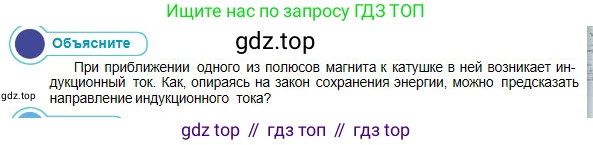 Ищите нас по запросу ГДЗ ТОП

Объясните

gdz.top

При приближении одного из полюсов магнита к катушке в ней возникает индукционный ток. Как, опираясь на закон сохранения энергии, можно предсказать направление индукционного тока?

gdz.top

gdz top // гдз топ // гдз top